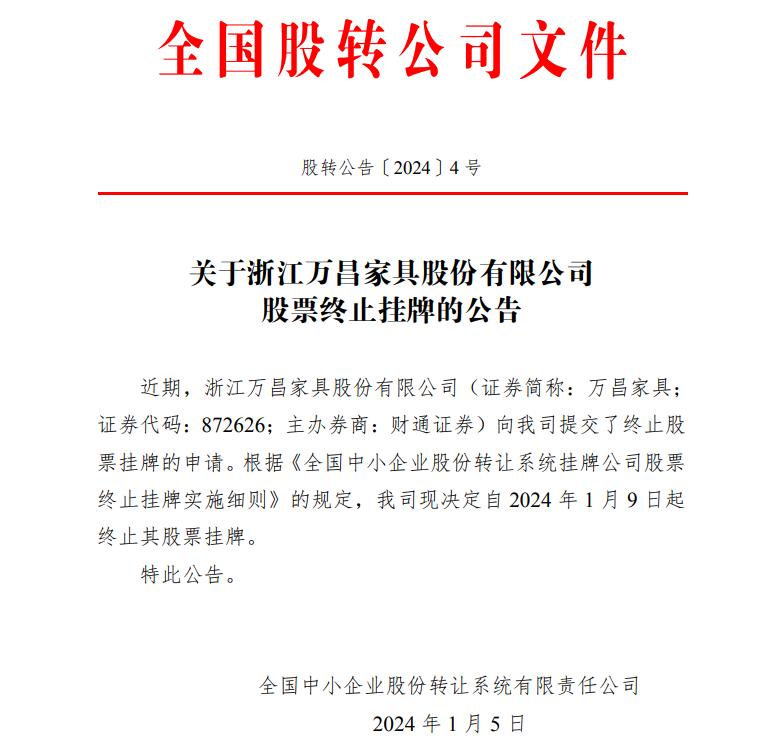 全国股转公司文件

股转公告〔2024〕4 号

关于浙江万昌家具股份有限公司
股票终止挂牌的公告

近期，浙江万昌家具股份有限公司（证券简称：万昌家具；证券代码：872626；主办券商：财通证券）向我司提交了终止股票挂牌的申请。根据《全国中小企业股份转让系统挂牌公司股票终止挂牌实施细则》的规定，我司现决定自 2024 年 1 月 9 日起终止其股票挂牌。

特此公告。

全国中小企业股份转让系统有限责任公司
2024 年 1 月 5 日